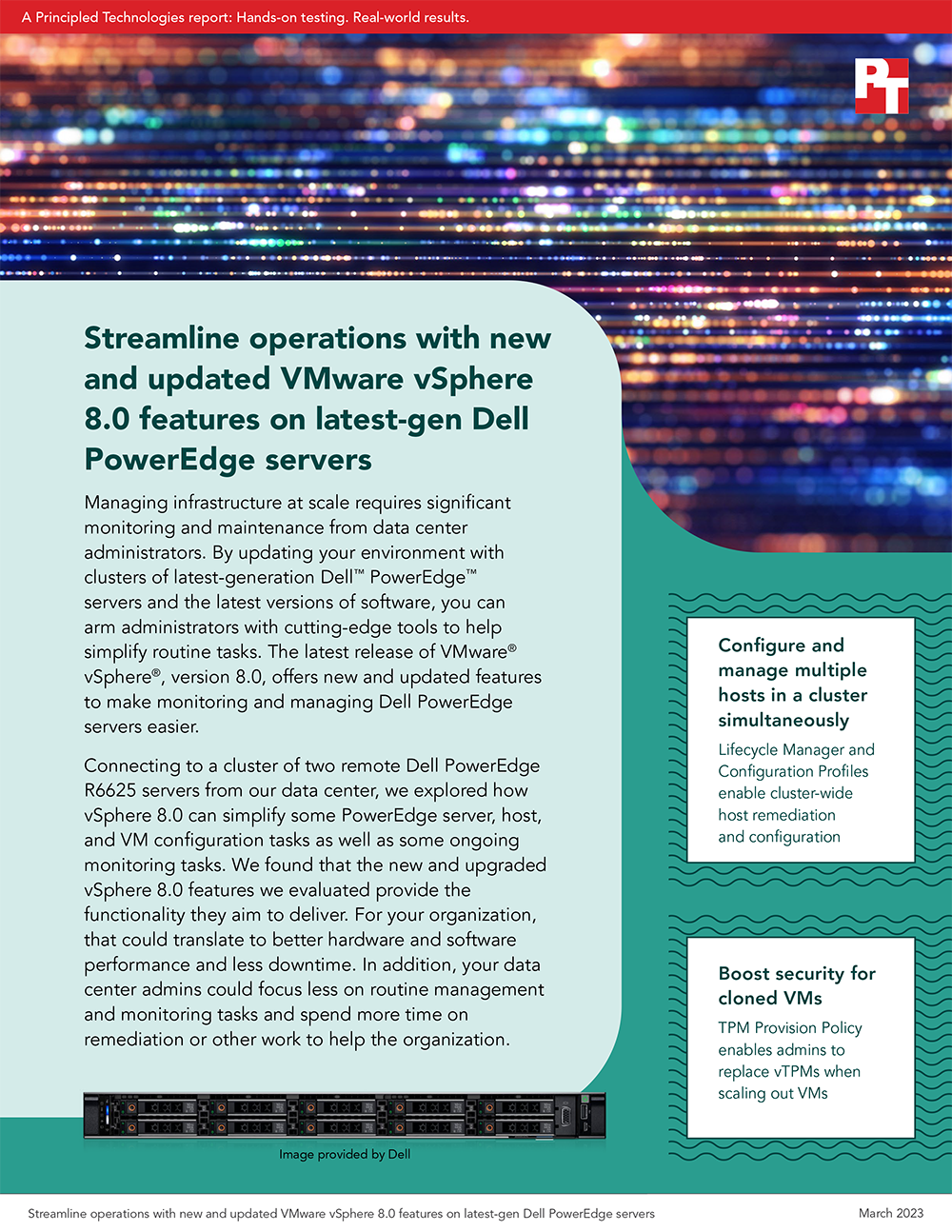 A Principled Technologies report: Hands-on testing. Real-world results.

PT

Streamline operations with new and updated VMware vSphere 8.0 features on latest-gen Dell PowerEdge servers

Managing infrastructure at scale requires significant monitoring and maintenance from data center administrators. By updating your environment with clusters of latest-generation Dell™ PowerEdge™ servers and the latest versions of software, you can arm administrators with cutting-edge tools to help simplify routine tasks. The latest release of VMware® vSphere®, version 8.0, offers new and updated features to make monitoring and managing Dell PowerEdge servers easier.

Connecting to a cluster of two remote Dell PowerEdge R6625 servers from our data center, we explored how vSphere 8.0 can simplify some PowerEdge server, host, and VM configuration tasks as well as some ongoing monitoring tasks. We found that the new and upgraded vSphere 8.0 features we evaluated provide the functionality they aim to deliver. For your organization, that could translate to better hardware and software performance and less downtime. In addition, your data center admins could focus less on routine management and monitoring tasks and spend more time on remediation or other work to help the organization.

Image provided by Dell

Configure and manage multiple hosts in a cluster simultaneously

Lifecycle Manager and Configuration Profiles enable cluster-wide host remediation and configuration

Boost security for cloned VMs

TPM Provision Policy enables admins to replace vTPMs when scaling out VMs

Streamline operations with new and updated VMware vSphere 8.0 features on latest-gen Dell PowerEdge servers

March 2023